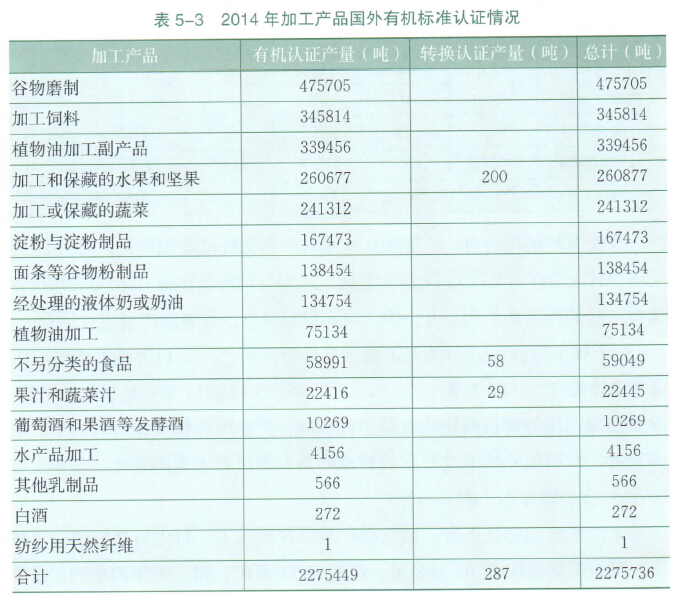 表 5-3　2014 年加工产品国外有机标准认证情况

| 加工产品 | 有机认证产量（吨） | 转换认证产量（吨） | 总计（吨） |
|---|---|---|---|
| 谷物磨制 | 475705 | | 475705 |
| 加工饲料 | 345814 | | 345814 |
| 植物油加工副产品 | 339456 | | 339456 |
| 加工和保藏的水果和坚果 | 260677 | 200 | 260877 |
| 加工或保藏的蔬菜 | 241312 | | 241312 |
| 淀粉与淀粉制品 | 167473 | | 167473 |
| 面条等谷物粉制品 | 138454 | | 138454 |
| 经处理的液体奶或奶油 | 134754 | | 134754 |
| 植物油加工 | 75134 | | 75134 |
| 不另分类的食品 | 58991 | 58 | 59049 |
| 果汁和蔬菜汁 | 22416 | 29 | 22445 |
| 葡萄酒和果酒等发酵酒 | 10269 | | 10269 |
| 水产品加工 | 4156 | | 4156 |
| 其他乳制品 | 566 | | 566 |
| 白酒 | 272 | | 272 |
| 纺纱用天然纤维 | 1 | | 1 |
| 合计 | 2275449 | 287 | 2275736 |